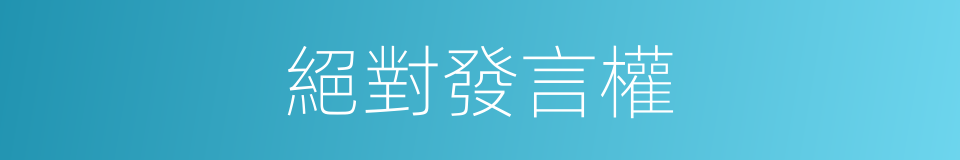 絕對發言權